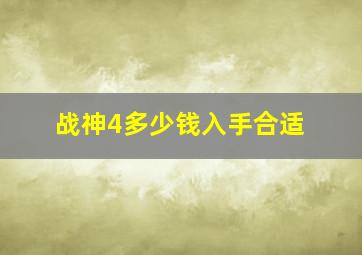 战神4多少钱入手合适